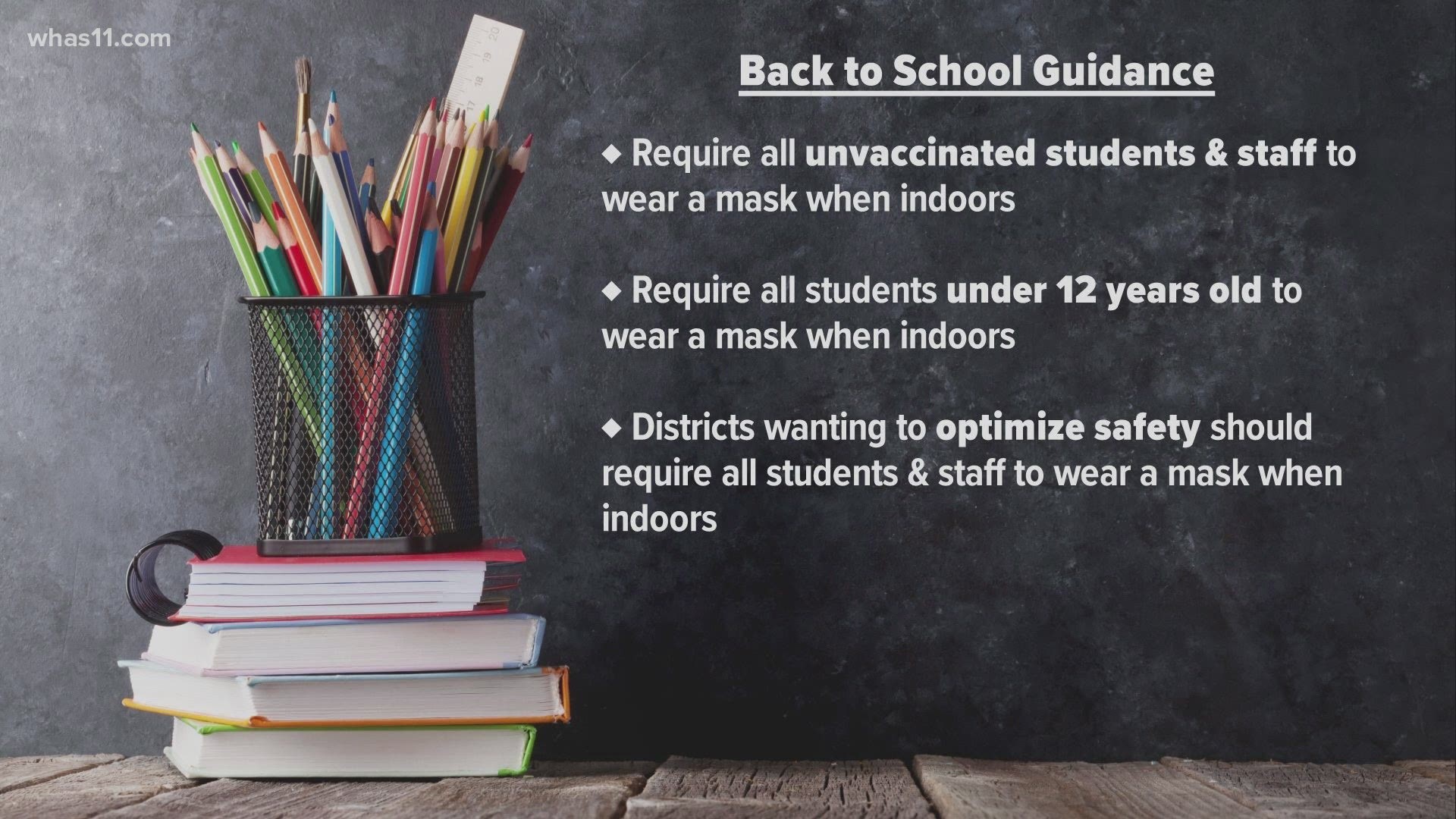 whas11.com

Back to School Guidance

◆ Require all unvaccinated students & staff to wear a mask when indoors

◆ Require all students under 12 years old to wear a mask when indoors

◆ Districts wanting to optimize safety should require all students & staff to wear a mask when indoors